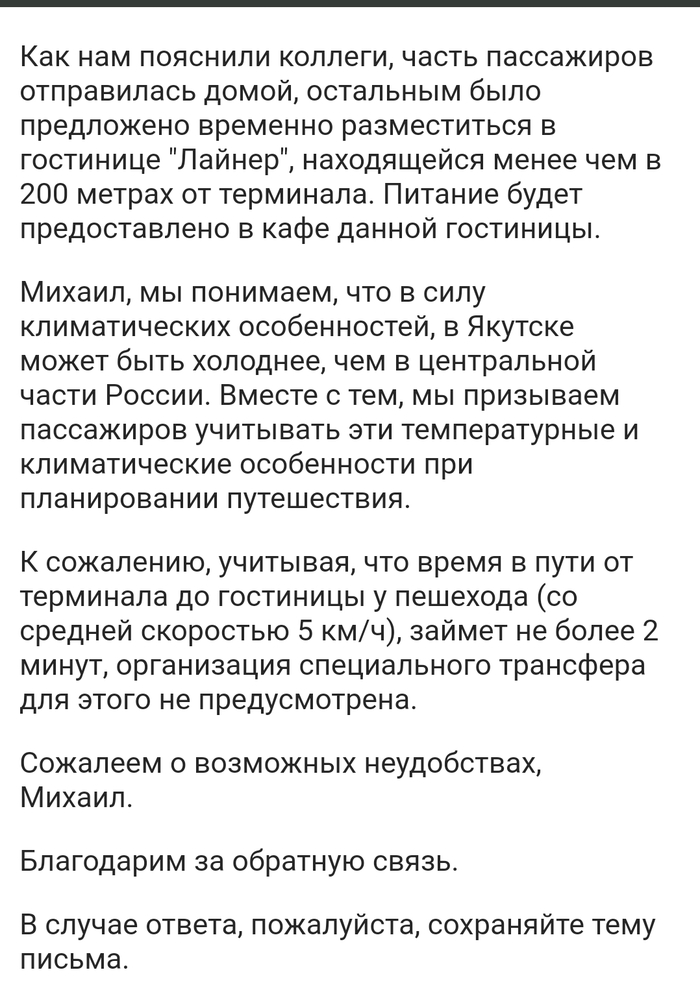 Как нам пояснили коллеги, часть пассажиров отправилась домой, остальным было предложено временно разместиться в гостинице "Лайнер", находящейся менее чем в 200 метрах от терминала. Питание будет предоставлено в кафе данной гостиницы.

Михаил, мы понимаем, что в силу климатических особенностей, в Якутске может быть холоднее, чем в центральной части России. Вместе с тем, мы призываем пассажиров учитывать эти температурные и климатические особенности при планировании путешествия.

К сожалению, учитывая, что время в пути от терминала до гостиницы у пешехода (со средней скоростью 5 км/ч), займет не более 2 минут, организация специального трансфера для этого не предусмотрена.

Сожалеем о возможных неудобствах, Михаил.

Благодарим за обратную связь.

В случае ответа, пожалуйста, сохраняйте тему письма.